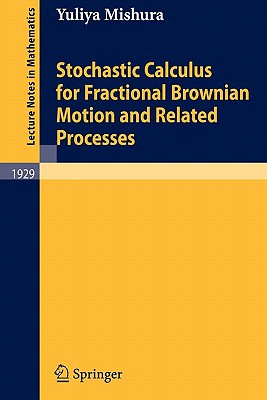 Lecture Notes in Mathematics

Yuliya Mishura

Stochastic Calculus for Fractional Brownian Motion and Related Processes

1929

Springer